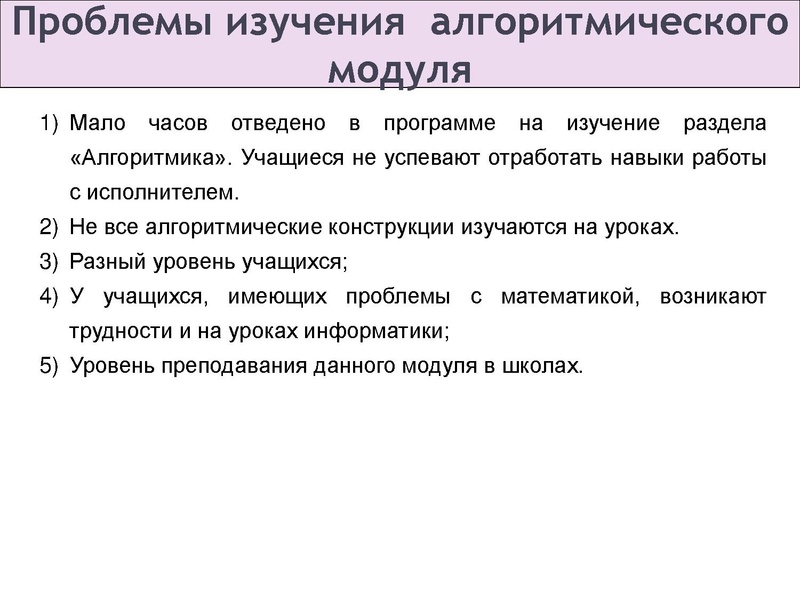 Проблемы изучения алгоритмического модуля

1) Мало часов отведено в программе на изучение раздела «Алгоритмика». Учащиеся не успевают отработать навыки работы с исполнителем.
2) Не все алгоритмические конструкции изучаются на уроках.
3) Разный уровень учащихся;
4) У учащихся, имеющих проблемы с математикой, возникают трудности и на уроках информатики;
5) Уровень преподавания данного модуля в школах.